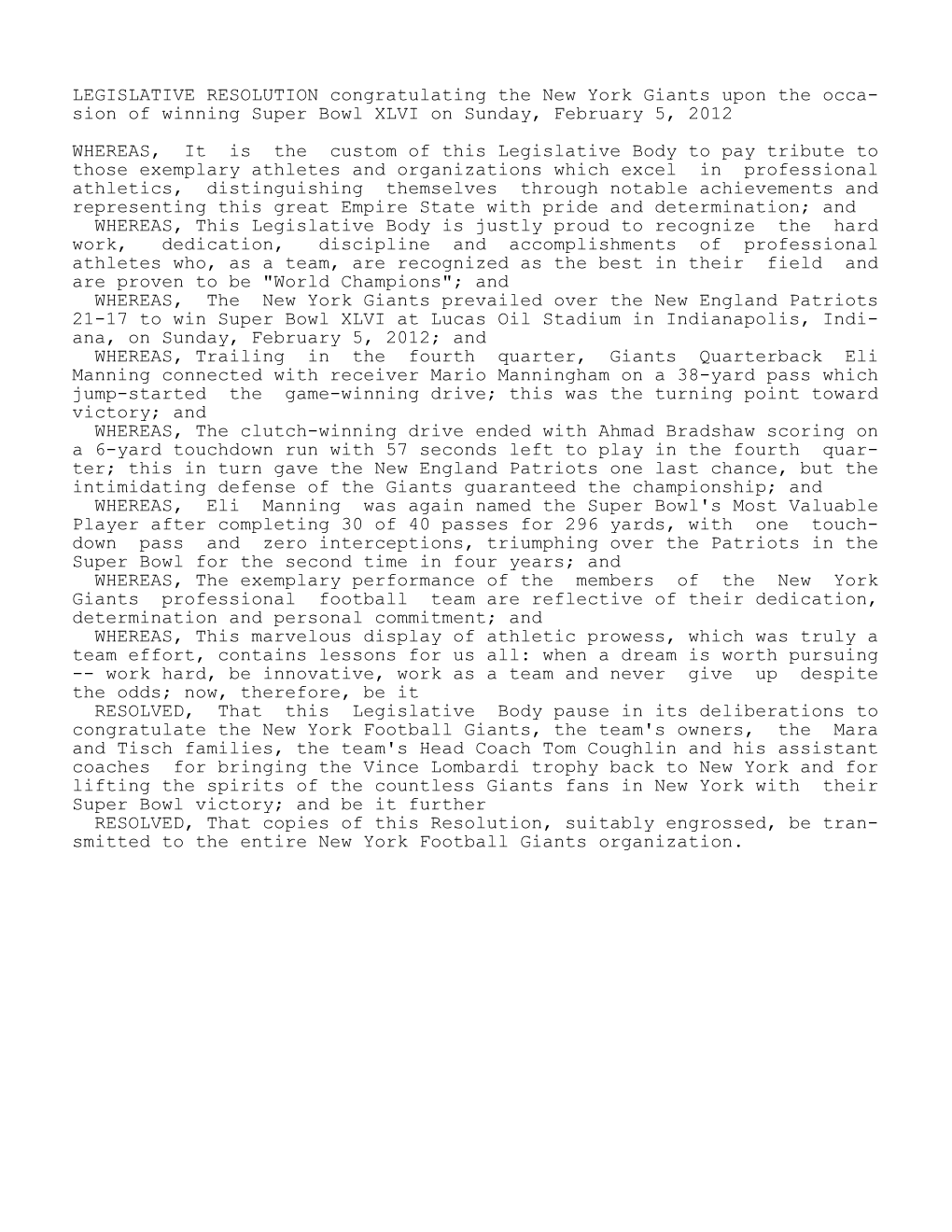 LEGISLATIVE RESOLUTION congratulating the New York Giants upon the occasion of winning Super Bowl XLVI on Sunday, February 5, 2012

WHEREAS, It is the custom of this Legislative Body to pay tribute to those exemplary athletes and organizations which excel in professional athletics, distinguishing themselves through notable achievements and representing this great Empire State with pride and determination; and

WHEREAS, This Legislative Body is justly proud to recognize the hard work, dedication, discipline and accomplishments of professional athletes who, as a team, are recognized as the best in their field and are proven to be "World Champions"; and

WHEREAS, The New York Giants prevailed over the New England Patriots 21-17 to win Super Bowl XLVI at Lucas Oil Stadium in Indianapolis, Indiana, on Sunday, February 5, 2012; and

WHEREAS, Trailing in the fourth quarter, Giants Quarterback Eli Manning connected with receiver Mario Manningham on a 38-yard pass which jump-started the game-winning drive; this was the turning point toward victory; and

WHEREAS, The clutch-winning drive ended with Ahmad Bradshaw scoring on a 6-yard touchdown run with 57 seconds left to play in the fourth quarter; this in turn gave the New England Patriots one last chance, but the intimidating defense of the Giants guaranteed the championship; and

WHEREAS, Eli Manning was again named the Super Bowl's Most Valuable Player after completing 30 of 40 passes for 296 yards, with one touchdown pass and zero interceptions, triumphing over the Patriots in the Super Bowl for the second time in four years; and

WHEREAS, The exemplary performance of the members of the New York Giants professional football team are reflective of their dedication, determination and personal commitment; and

WHEREAS, This marvelous display of athletic prowess, which was truly a team effort, contains lessons for us all: when a dream is worth pursuing -- work hard, be innovative, work as a team and never give up despite the odds; now, therefore, be it

RESOLVED, That this Legislative Body pause in its deliberations to congratulate the New York Football Giants, the team's owners, the Mara and Tisch families, the team's Head Coach Tom Coughlin and his assistant coaches for bringing the Vince Lombardi trophy back to New York and for lifting the spirits of the countless Giants fans in New York with their Super Bowl victory; and be it further

RESOLVED, That copies of this Resolution, suitably engrossed, be transmitted to the entire New York Football Giants organization.